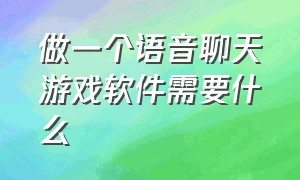 做一个语音聊天游戏软件需要什么